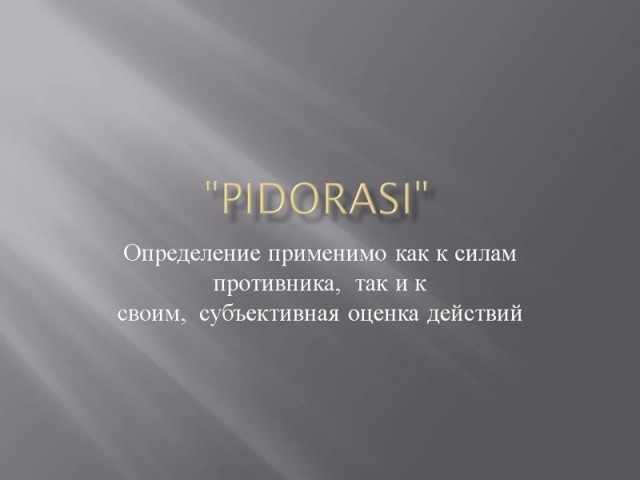 "PIDORASI"

Определение применимо как к силам противника,  так и к своим,  субъективная оценка действий